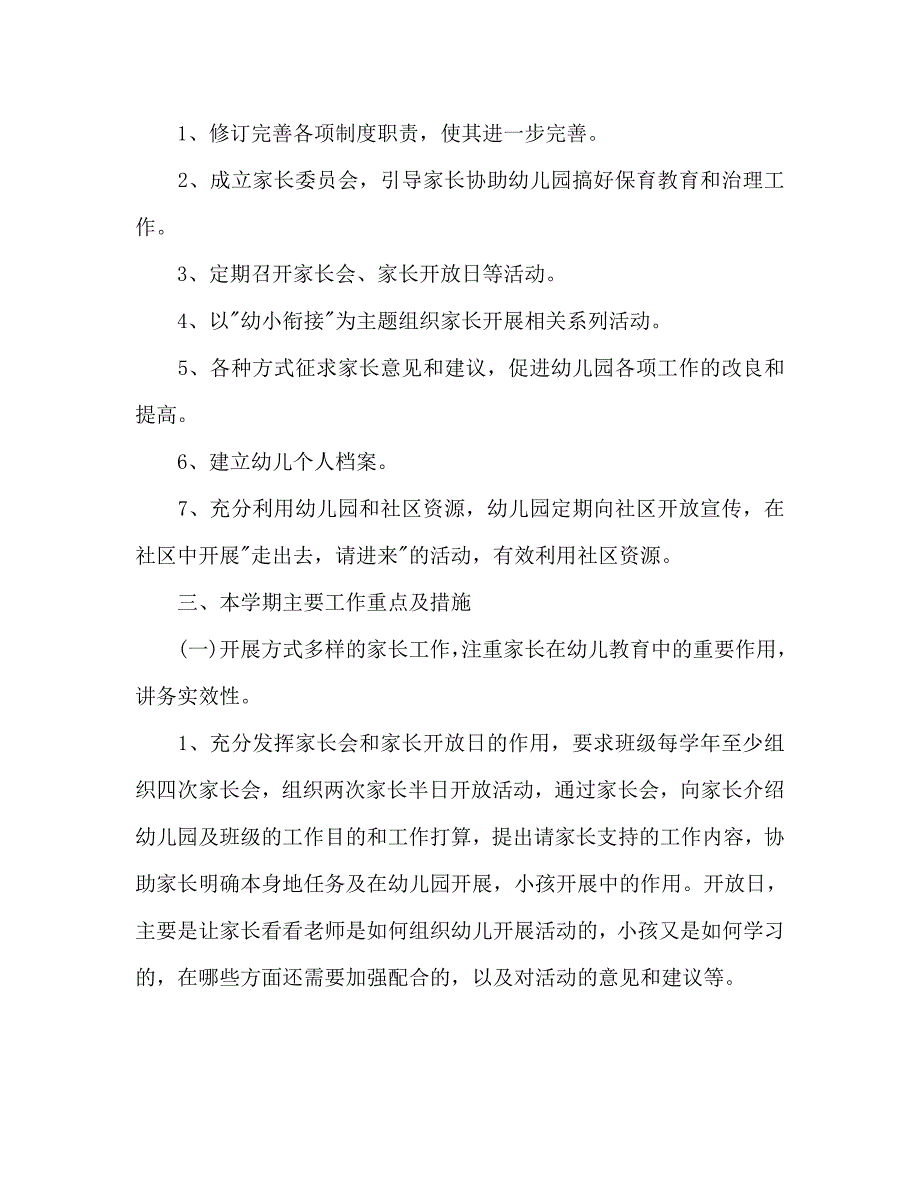 1、修订完善各项制度职责，使其进一步完善。

2、成立家长委员会，引导家长协助幼儿园搞好保育教育和治理工作。

3、定期召开家长会、家长开放日等活动。

4、以"幼小衔接"为主题组织家长开展相关系列活动。

5、各种方式征求家长意见和建议，促进幼儿园各项工作的改良和提高。

6、建立幼儿个人档案。

7、充分利用幼儿园和社区资源，幼儿园定期向社区开放宣传，在社区中开展"走出去，请进来"的活动，有效利用社区资源。

三、本学期主要工作重点及措施

(一)开展方式多样的家长工作，注重家长在幼儿教育中的重要作用，讲务实效性。

1、充分发挥家长会和家长开放日的作用，要求班级每学年至少组织四次家长会，组织两次家长半日开放活动，通过家长会，向家长介绍幼儿园及班级的工作目的和工作打算，提出请家长支持的工作内容，协助家长明确本身地任务及在幼儿园开展，小孩开展中的作用。开放日，主要是让家长看看老师是如何组织幼儿开展活动的，小孩又是如何学习的，在哪些方面还需要加强配合的，以及对活动的意见和建议等。